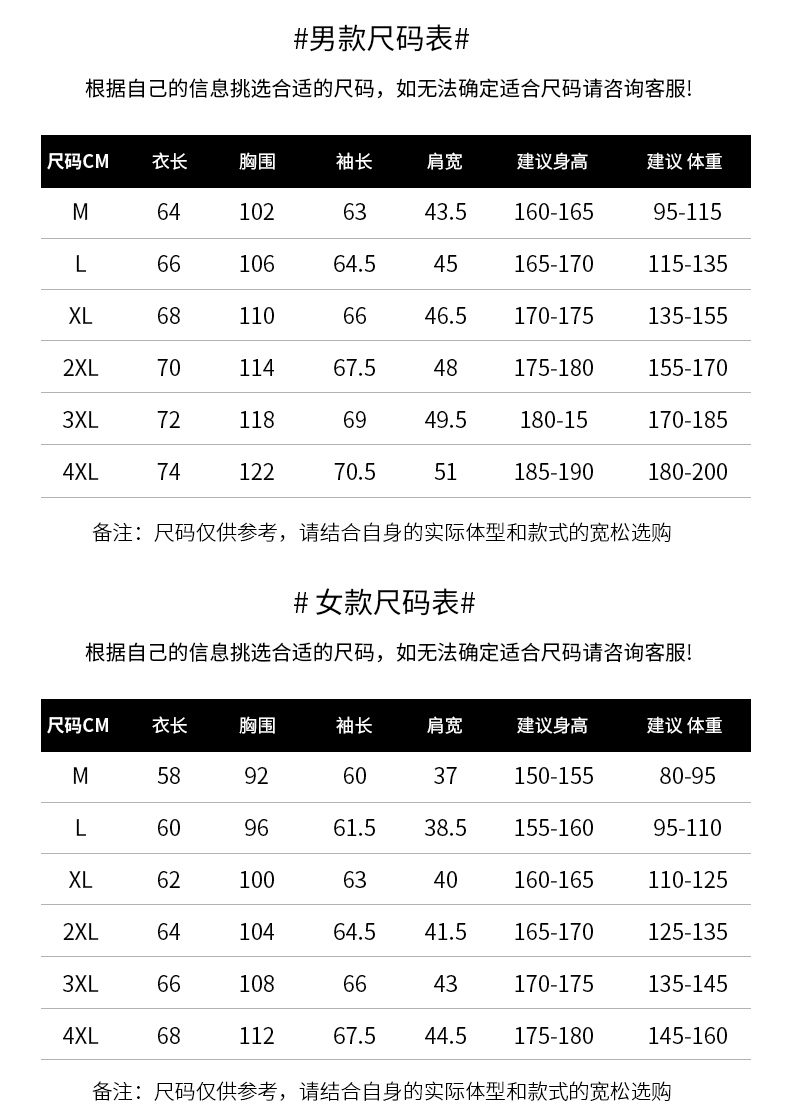 #男款尺码表#

根据自己的信息挑选合适的尺码，如无法确定适合尺码请咨询客服!

| 尺码CM | 衣长 | 胸围 | 袖长 | 肩宽 | 建议身高 | 建议 体重 |
|---|---|---|---|---|---|---|
| M | 64 | 102 | 63 | 43.5 | 160-165 | 95-115 |
| L | 66 | 106 | 64.5 | 45 | 165-170 | 115-135 |
| XL | 68 | 110 | 66 | 46.5 | 170-175 | 135-155 |
| 2XL | 70 | 114 | 67.5 | 48 | 175-180 | 155-170 |
| 3XL | 72 | 118 | 69 | 49.5 | 180-15 | 170-185 |
| 4XL | 74 | 122 | 70.5 | 51 | 185-190 | 180-200 |

备注：尺码仅供参考，请结合自身的实际体型和款式的宽松选购

# 女款尺码表#

根据自己的信息挑选合适的尺码，如无法确定适合尺码请咨询客服!

| 尺码CM | 衣长 | 胸围 | 袖长 | 肩宽 | 建议身高 | 建议 体重 |
|---|---|---|---|---|---|---|
| M | 58 | 92 | 60 | 37 | 150-155 | 80-95 |
| L | 60 | 96 | 61.5 | 38.5 | 155-160 | 95-110 |
| XL | 62 | 100 | 63 | 40 | 160-165 | 110-125 |
| 2XL | 64 | 104 | 64.5 | 41.5 | 165-170 | 125-135 |
| 3XL | 66 | 108 | 66 | 43 | 170-175 | 135-145 |
| 4XL | 68 | 112 | 67.5 | 44.5 | 175-180 | 145-160 |

备注：尺码仅供参考，请结合自身的实际体型和款式的宽松选购